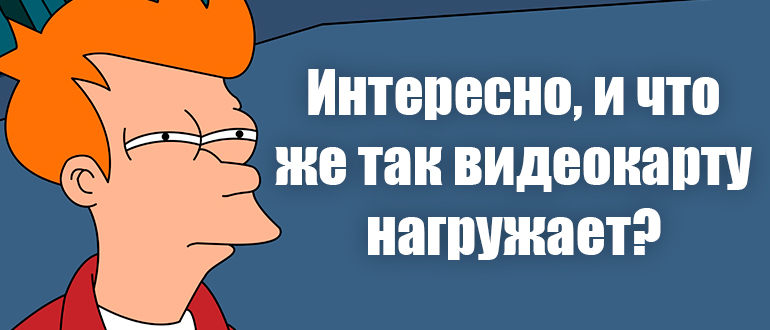 Интересно, и что же так видеокарту нагружает?